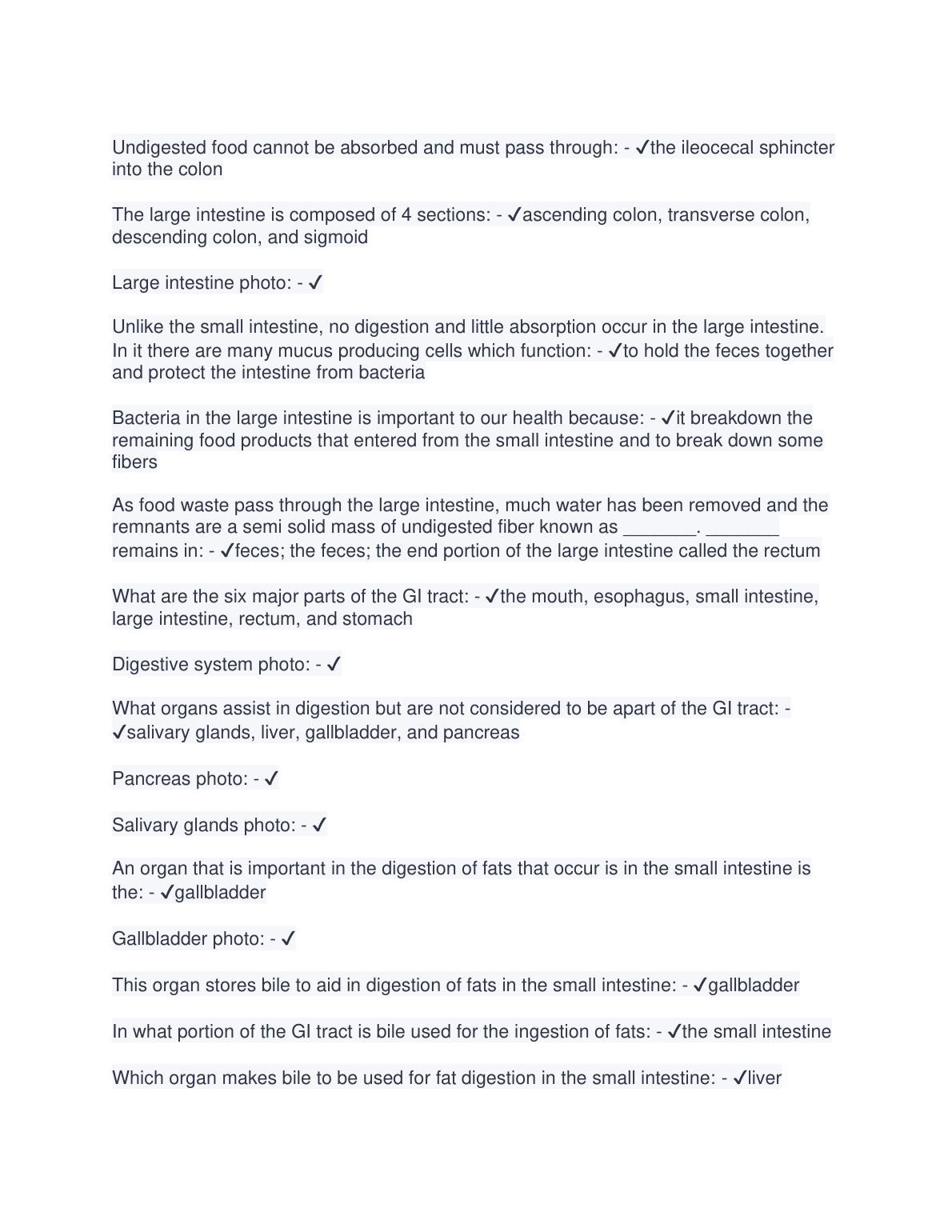 Undigested food cannot be absorbed and must pass through: - ✓the ileocecal sphincter into the colon

The large intestine is composed of 4 sections: - ✓ascending colon, transverse colon, descending colon, and sigmoid

Large intestine photo: - ✓

Unlike the small intestine, no digestion and little absorption occur in the large intestine. In it there are many mucus producing cells which function: - ✓to hold the feces together and protect the intestine from bacteria

Bacteria in the large intestine is important to our health because: - ✓it breakdown the remaining food products that entered from the small intestine and to break down some fibers

As food waste pass through the large intestine, much water has been removed and the remnants are a semi solid mass of undigested fiber known as _______. _______ remains in: - ✓feces; the feces; the end portion of the large intestine called the rectum

What are the six major parts of the GI tract: - ✓the mouth, esophagus, small intestine, large intestine, rectum, and stomach

Digestive system photo: - ✓

What organs assist in digestion but are not considered to be apart of the GI tract: - ✓salivary glands, liver, gallbladder, and pancreas

Pancreas photo: - ✓

Salivary glands photo: - ✓

An organ that is important in the digestion of fats that occur is in the small intestine is the: - ✓gallbladder

Gallbladder photo: - ✓

This organ stores bile to aid in digestion of fats in the small intestine: - ✓gallbladder

In what portion of the GI tract is bile used for the ingestion of fats: - ✓the small intestine

Which organ makes bile to be used for fat digestion in the small intestine: - ✓liver